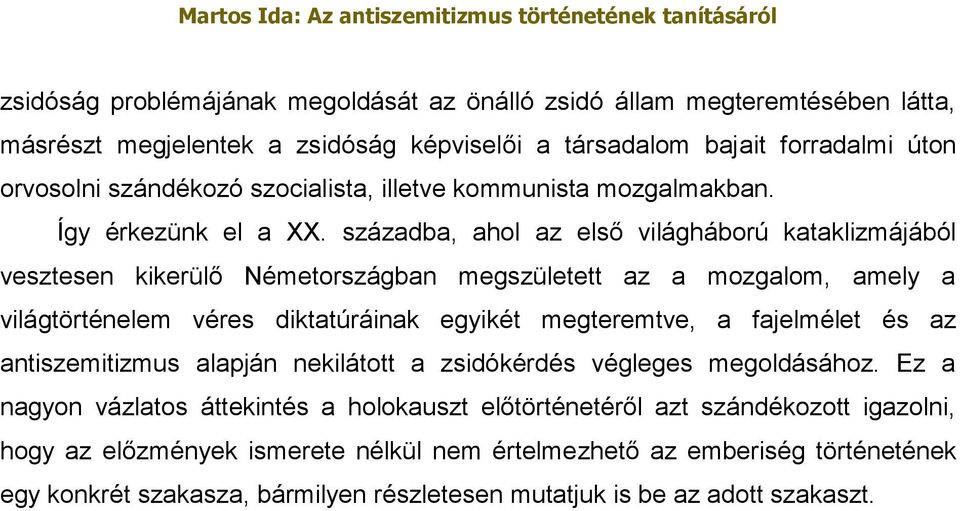 Martos Ida: Az antiszemitizmus történetének tanításáról

zsidóság problémájának megoldását az önálló zsidó állam megteremtésében látta, másrészt megjelentek a zsidóság képviselői a társadalom bajait forradalmi úton orvosolni szándékozó szocialista, illetve kommunista mozgalmakban.

Így érkezünk el a XX. századba, ahol az első világháború kataklizmájából vesztesen kikerülő Németországban megszületett az a mozgalom, amely a világtörténelem véres diktatúráinak egyikét megteremtve, a fajelmélet és az antiszemitizmus alapján nekilátott a zsidókérdés végleges megoldásához. Ez a nagyon vázlatos áttekintés a holokauszt előtörténetéről azt szándékozott igazolni, hogy az előzmények ismerete nélkül nem értelmezhető az emberiség történetének egy konkrét szakasza, bármilyen részletesen mutatjuk is be az adott szakaszt.